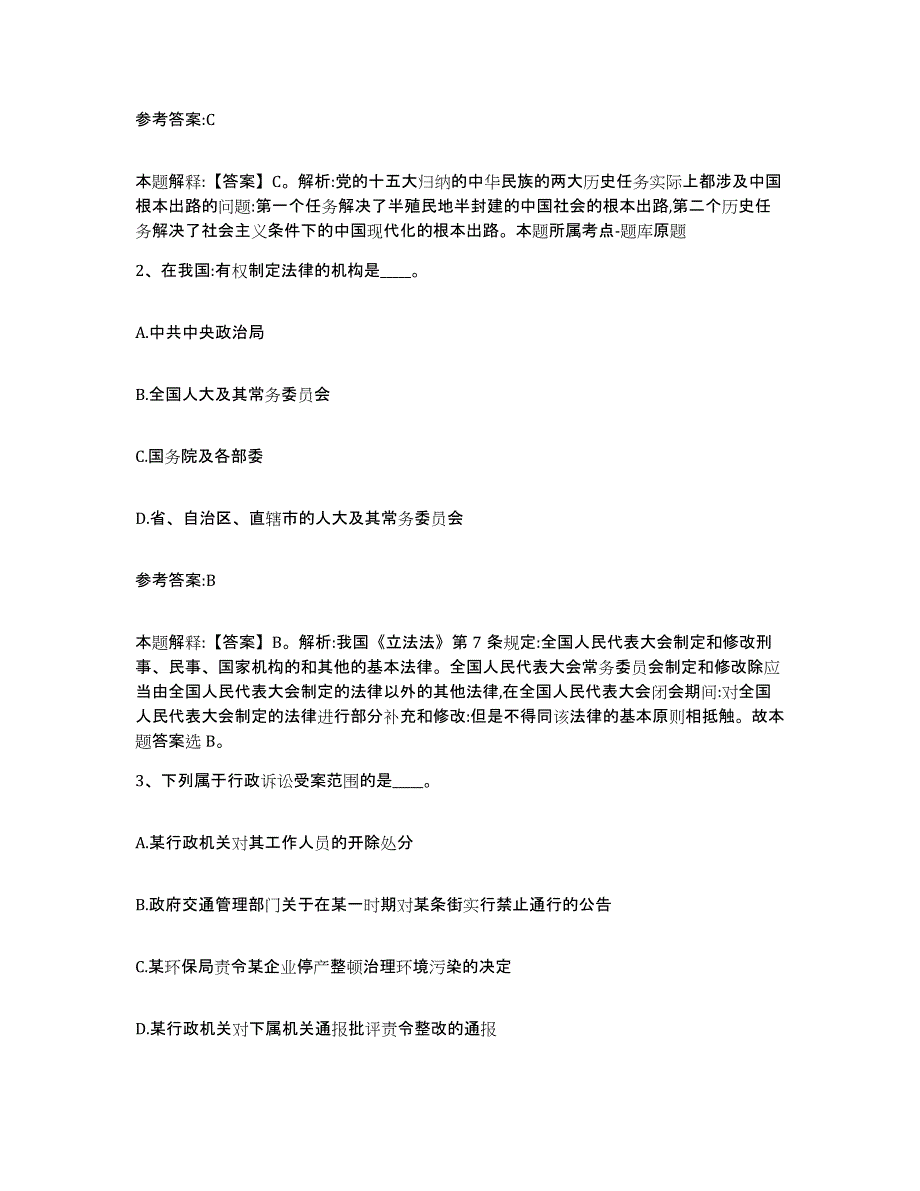 参考答案:C

本题解释:【答案】C。解析:党的十五大归纳的中华民族的两大历史任务实际上都涉及中国根本出路的问题:第一个任务解决了半殖民地半封建的中国社会的根本出路,第二个历史任务解决了社会主义条件下的中国现代化的根本出路。本题所属考点-题库原题

2、在我国:有权制定法律的机构是____。

A.中共中央政治局

B.全国人大及其常务委员会

C.国务院及各部委

D.省、自治区、直辖市的人大及其常务委员会

参考答案:B

本题解释:【答案】B。解析:我国《立法法》第 7 条规定:全国人民代表大会制定和修改刑事、民事、国家机构的和其他的基本法律。全国人民代表大会常务委员会制定和修改除应当由全国人民代表大会制定的法律以外的其他法律,在全国人民代表大会闭会期间:对全国人民代表大会制定的法律进行部分补充和修改:但是不得同该法律的基本原则相抵触。故本题答案选 B。

3、下列属于行政诉讼受案范围的是____。

A.某行政机关对其工作人员的开除处分

B.政府交通管理部门关于在某一时期对某条街实行禁止通行的公告

C.某环保局责令某企业停产整顿治理环境污染的决定

D.某行政机关对下属机关通报批评责令整改的通报